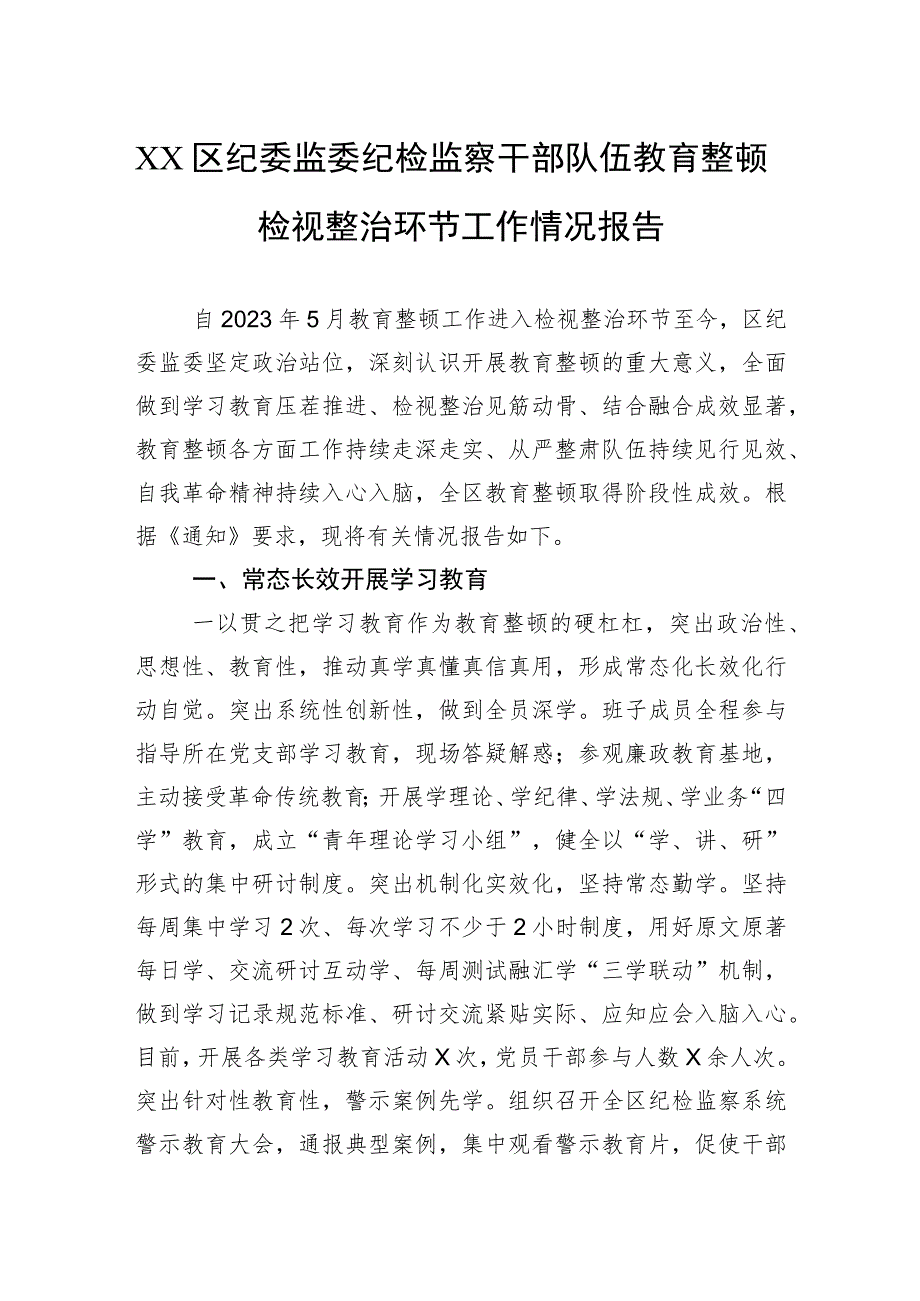 XX区纪委监委纪检监察干部队伍教育整顿检视整治环节工作情况报告

自2023年5月教育整顿工作进入检视整治环节至今，区纪委监委坚定政治站位，深刻认识开展教育整顿的重大意义，全面做到学习教育压茬推进、检视整治见筋动骨、结合融合成效显著，教育整顿各方面工作持续走深走实、从严整肃队伍持续见行见效、自我革命精神持续入心入脑，全区教育整顿取得阶段性成效。根据《通知》要求，现将有关情况报告如下。

一、常态长效开展学习教育

一以贯之把学习教育作为教育整顿的硬杠杠，突出政治性、思想性、教育性，推动真学真懂真信真用，形成常态化长效化行动自觉。突出系统性创新性，做到全员深学。班子成员全程参与指导所在党支部学习教育，现场答疑解惑；参观廉政教育基地，主动接受革命传统教育;开展学理论、学纪律、学法规、学业务“四学”教育，成立“青年理论学习小组”，健全以“学、讲、研”形式的集中研讨制度。突出机制化实效化，坚持常态勤学。坚持每周集中学习2次、每次学习不少于2小时制度，用好原文原著每日学、交流研讨互动学、每周测试融汇学“三学联动”机制，做到学习记录规范标准、研讨交流紧贴实际、应知应会入脑入心。目前，开展各类学习教育活动X次，党员干部参与人数X余人次。突出针对性教育性，警示案例先学。组织召开全区纪检监察系统警示教育大会，通报典型案例，集中观看警示教育片，促使干部